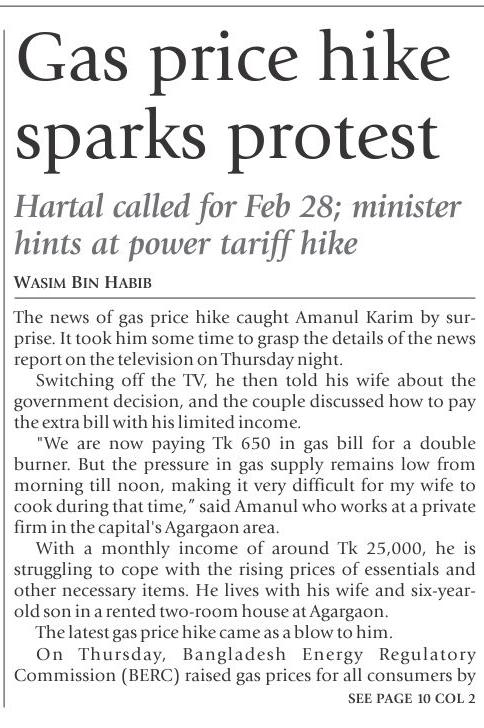 Gas price hike sparks protest

Hartal called for Feb 28; minister hints at power tariff hike

WASIM BIN HABIB

The news of gas price hike caught Amanul Karim by surprise. It took him some time to grasp the details of the news report on the television on Thursday night.

Switching off the TV, he then told his wife about the government decision, and the couple discussed how to pay the extra bill with his limited income.

"We are now paying Tk 650 in gas bill for a double burner. But the pressure in gas supply remains low from morning till noon, making it very difficult for my wife to cook during that time," said Amanul who works at a private firm in the capital's Agargaon area.

With a monthly income of around Tk 25,000, he is struggling to cope with the rising prices of essentials and other necessary items. He lives with his wife and six-year-old son in a rented two-room house at Agargaon.

The latest gas price hike came as a blow to him.

On Thursday, Bangladesh Energy Regulatory Commission (BERC) raised gas prices for all consumers by

SEE PAGE 10 COL 2